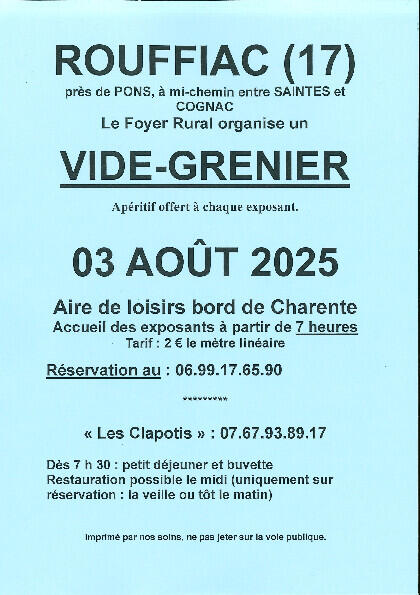 ROUFFIAC (17)

près de PONS, à mi-chemin entre SAINTES et COGNAC

Le Foyer Rural organise un

VIDE-GRENIER

Apéritif offert à chaque exposant.

03 AOÛT 2025

Aire de loisirs bord de Charente

Accueil des exposants à partir de 7 heures

Tarif : 2 € le mètre linéaire

Réservation au : 06.99.17.65.90

*********

« Les Clapotis » : 07.67.93.89.17

Dès 7 h 30 : petit déjeuner et buvette
Restauration possible le midi (uniquement sur réservation : la veille ou tôt le matin)

Imprimé par nos soins, ne pas jeter sur la voie publique.